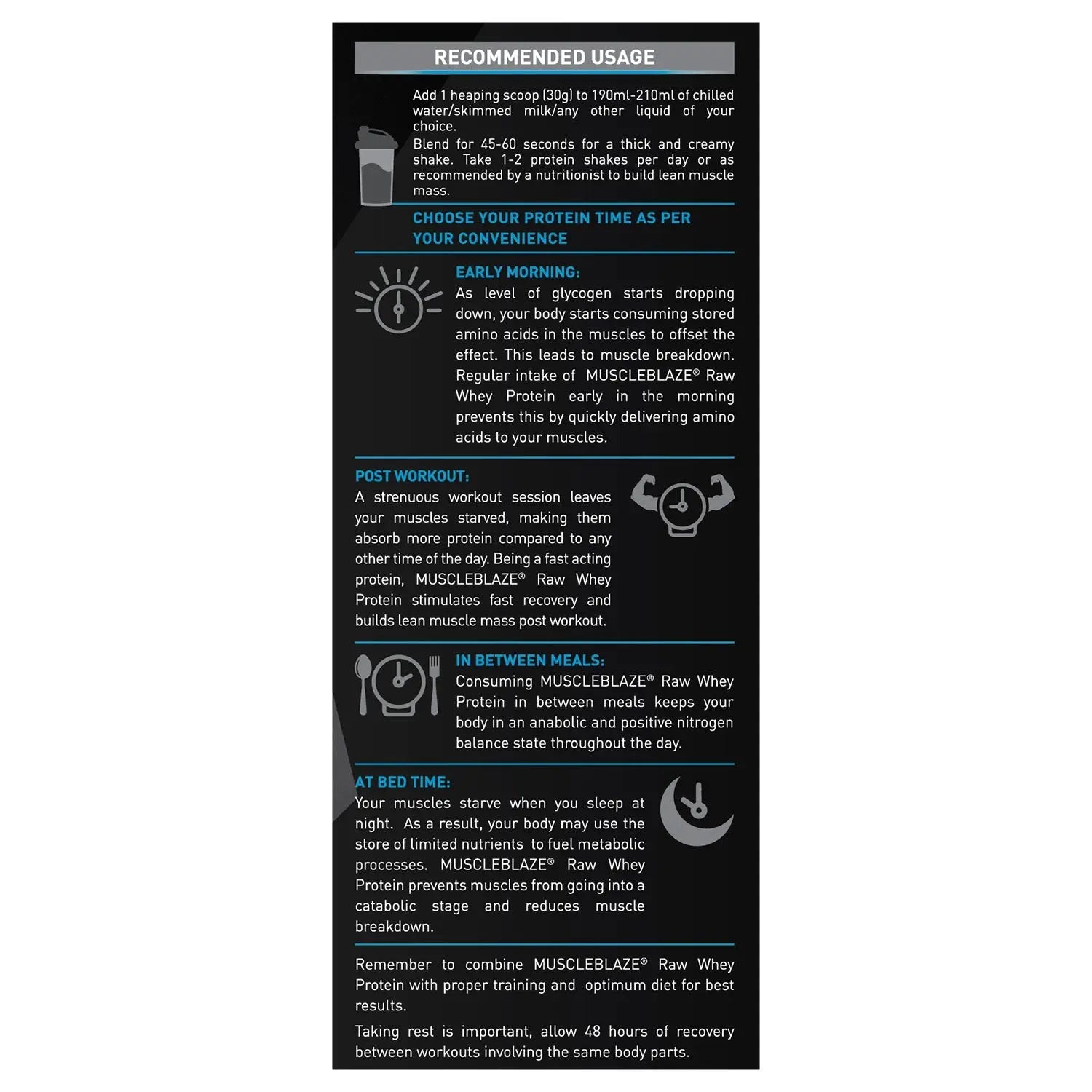 RECOMMENDED USAGE

Add 1 heaping scoop (30g) to 190ml-210ml of chilled water/skimmed milk/any other liquid of your choice.
Blend for 45-60 seconds for a thick and creamy shake. Take 1-2 protein shakes per day or as recommended by a nutritionist to build lean muscle mass.

CHOOSE YOUR PROTEIN TIME AS PER YOUR CONVENIENCE

EARLY MORNING:
As level of glycogen starts dropping down, your body starts consuming stored amino acids in the muscles to offset the effect. This leads to muscle breakdown. Regular intake of MUSCLEBLAZE® Raw Whey Protein early in the morning prevents this by quickly delivering amino acids to your muscles.

POST WORKOUT:
A strenuous workout session leaves your muscles starved, making them absorb more protein compared to any other time of the day. Being a fast acting protein, MUSCLEBLAZE® Raw Whey Protein stimulates fast recovery and builds lean muscle mass post workout.

IN BETWEEN MEALS:
Consuming MUSCLEBLAZE® Raw Whey Protein in between meals keeps your body in an anabolic and positive nitrogen balance state throughout the day.

AT BED TIME:
Your muscles starve when you sleep at night. As a result, your body may use the store of limited nutrients to fuel metabolic processes. MUSCLEBLAZE® Raw Whey Protein prevents muscles from going into a catabolic stage and reduces muscle breakdown.

Remember to combine MUSCLEBLAZE® Raw Whey Protein with proper training and optimum diet for best results.

Taking rest is important, allow 48 hours of recovery between workouts involving the same body parts.